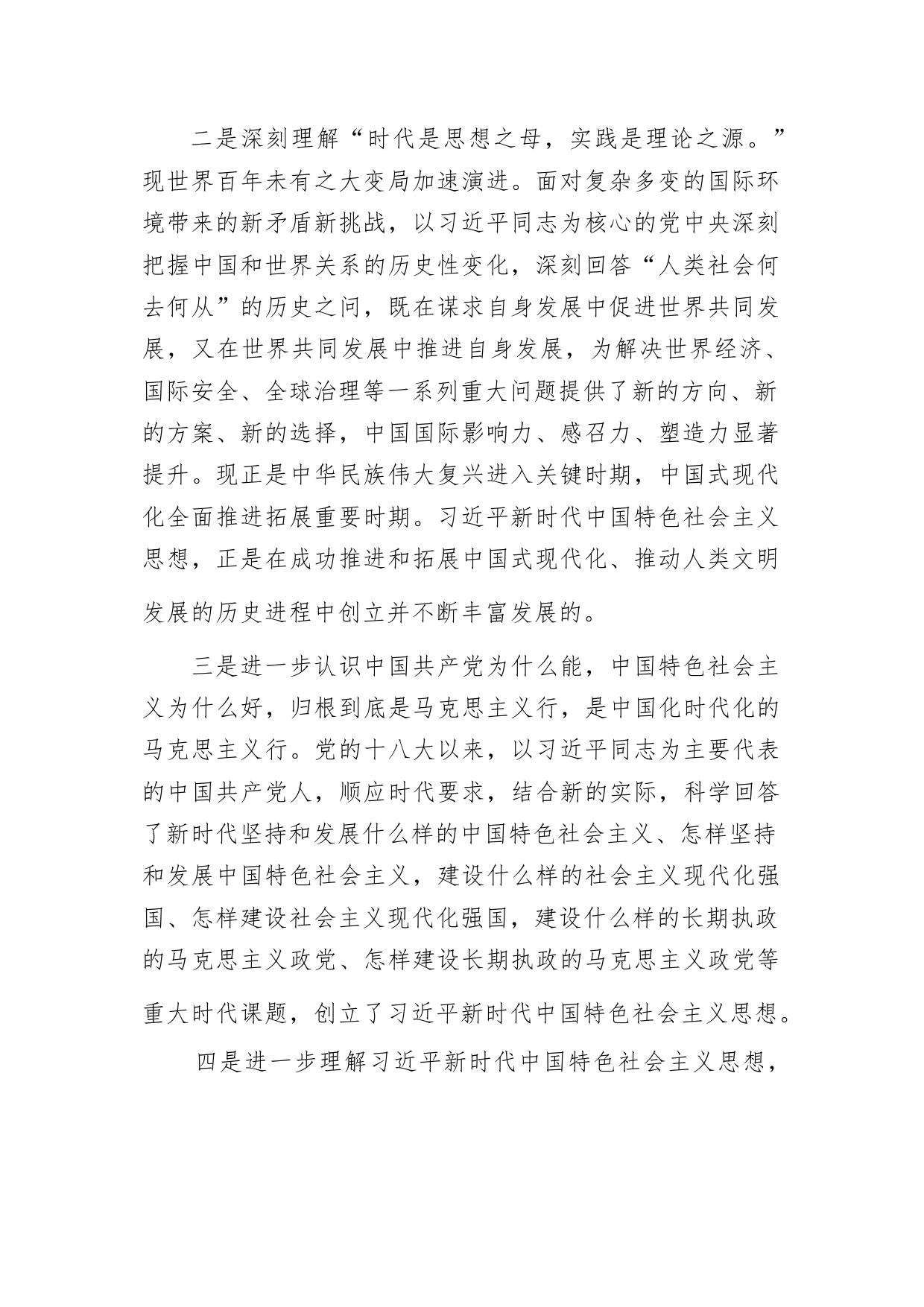 二是深刻理解“时代是思想之母，实践是理论之源。”现世界百年未有之大变局加速演进。面对复杂多变的国际环境带来的新矛盾新挑战，以习近平同志为核心的党中央深刻把握中国和世界关系的历史性变化，深刻回答“人类社会何去何从”的历史之问，既在谋求自身发展中促进世界共同发展，又在世界共同发展中推进自身发展，为解决世界经济、国际安全、全球治理等一系列重大问题提供了新的方向、新的方案、新的选择，中国国际影响力、感召力、塑造力显著提升。现正是中华民族伟大复兴进入关键时期，中国式现代化全面推进拓展重要时期。习近平新时代中国特色社会主义思想，正是在成功推进和拓展中国式现代化、推动人类文明发展的历史进程中创立并不断丰富发展的。

三是进一步认识中国共产党为什么能，中国特色社会主义为什么好，归根到底是马克思主义行，是中国化时代化的马克思主义行。党的十八大以来，以习近平同志为主要代表的中国共产党人，顺应时代要求，结合新的实际，科学回答了新时代坚持和发展什么样的中国特色社会主义、怎样坚持和发展中国特色社会主义，建设什么样的社会主义现代化强国、怎样建设社会主义现代化强国，建设什么样的长期执政的马克思主义政党、怎样建设长期执政的马克思主义政党等重大时代课题，创立了习近平新时代中国特色社会主义思想。

四是进一步理解习近平新时代中国特色社会主义思想，